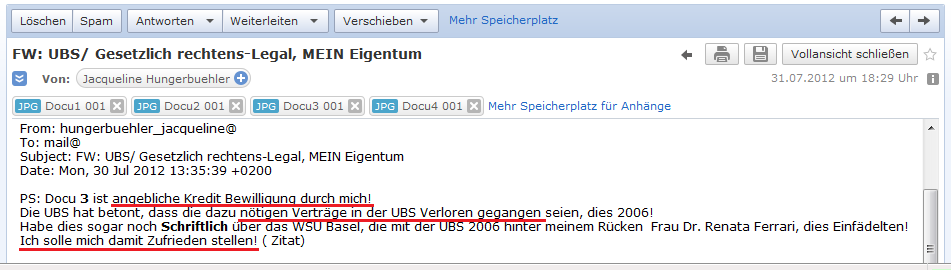 Löschen Spam Antworten Weiterleiten Verschieben Mehr Speicherplatz

FW: UBS/ Gesetzlich rechtens-Legal, MEIN Eigentum

Vollansicht schließen

Von: Jacqueline Hungerbuehler

31.07.2012 um 18:29 Uhr

JPG Docu1 001 JPG Docu2 001 JPG Docu3 001 JPG Docu4 001 Mehr Speicherplatz für Anhänge

From: hungerbuehler_jacqueline@
To: mail@
Subject: FW: UBS/ Gesetzlich rechtens-Legal, MEIN Eigentum
Date: Mon, 30 Jul 2012 13:35:39 +0200

PS: Docu 3 ist angebliche Kredit Bewilligung durch mich!
Die UBS hat betont, dass die dazu nötigen Verträge in der UBS Verloren gegangen seien, dies 2006!
Habe dies sogar noch Schriftlich über das WSU Basel, die mit der UBS 2006 hinter meinem Rücken Frau Dr. Renata Ferrari, dies Einfädelten!
Ich solle mich damit Zufrieden stellen! ( Zitat)